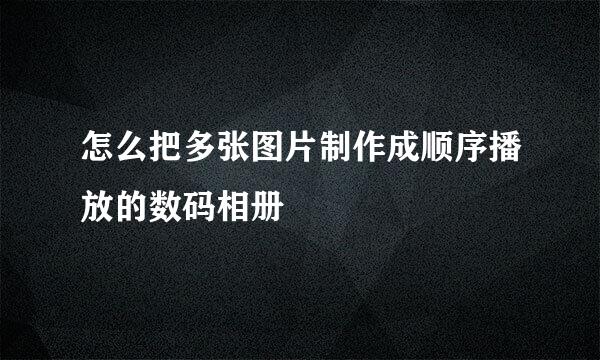 怎么把多张图片制作成顺序播放的数码相册